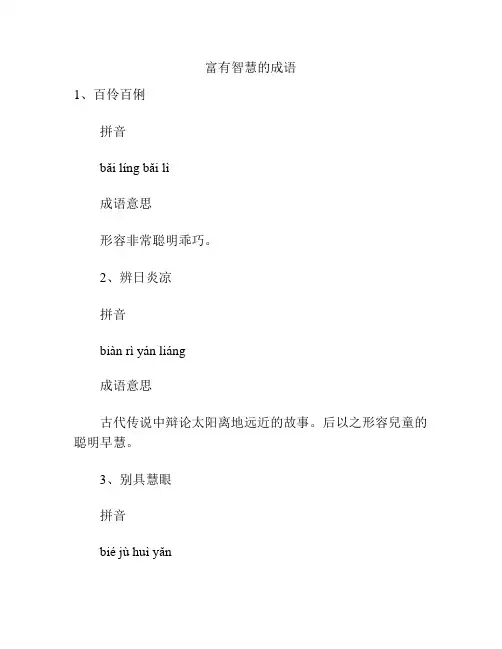 富有智慧的成语

1、百伶百俐

拼音

bǎi líng bǎi lì

成语意思

形容非常聪明乖巧。

2、辨日炎凉

拼音

biàn rì yán liáng

成语意思

古代传说中辩论太阳离地远近的故事。后以之形容兒童的聪明早慧。

3、别具慧眼

拼音

bié jù huì yǎn